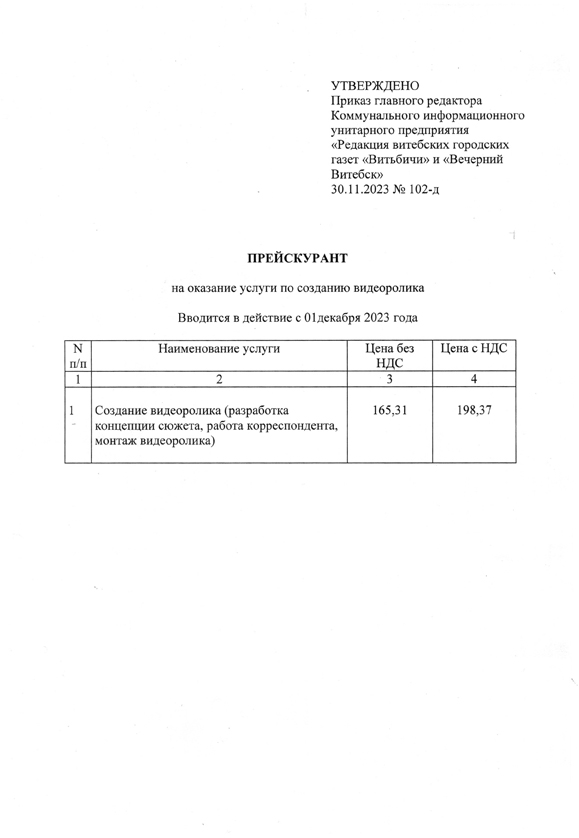 УТВЕРЖДЕНО
Приказ главного редактора Коммунального информационного унитарного предприятия «Редакция витебских городских газет «Витьбичи» и «Вечерний Витебск»
30.11.2023 № 102-д

ПРЕЙСКУРАНТ

на оказание услуги по созданию видеоролика

Вводится в действие с 01декабря 2023 года

| N п/п | Наименование услуги | Цена без НДС | Цена с НДС |
|---|---|---|---|
| 1 | 2 | 3 | 4 |
| 1 | Создание видеоролика (разработка концепции сюжета, работа корреспондента, монтаж видеоролика) | 165,31 | 198,37 |